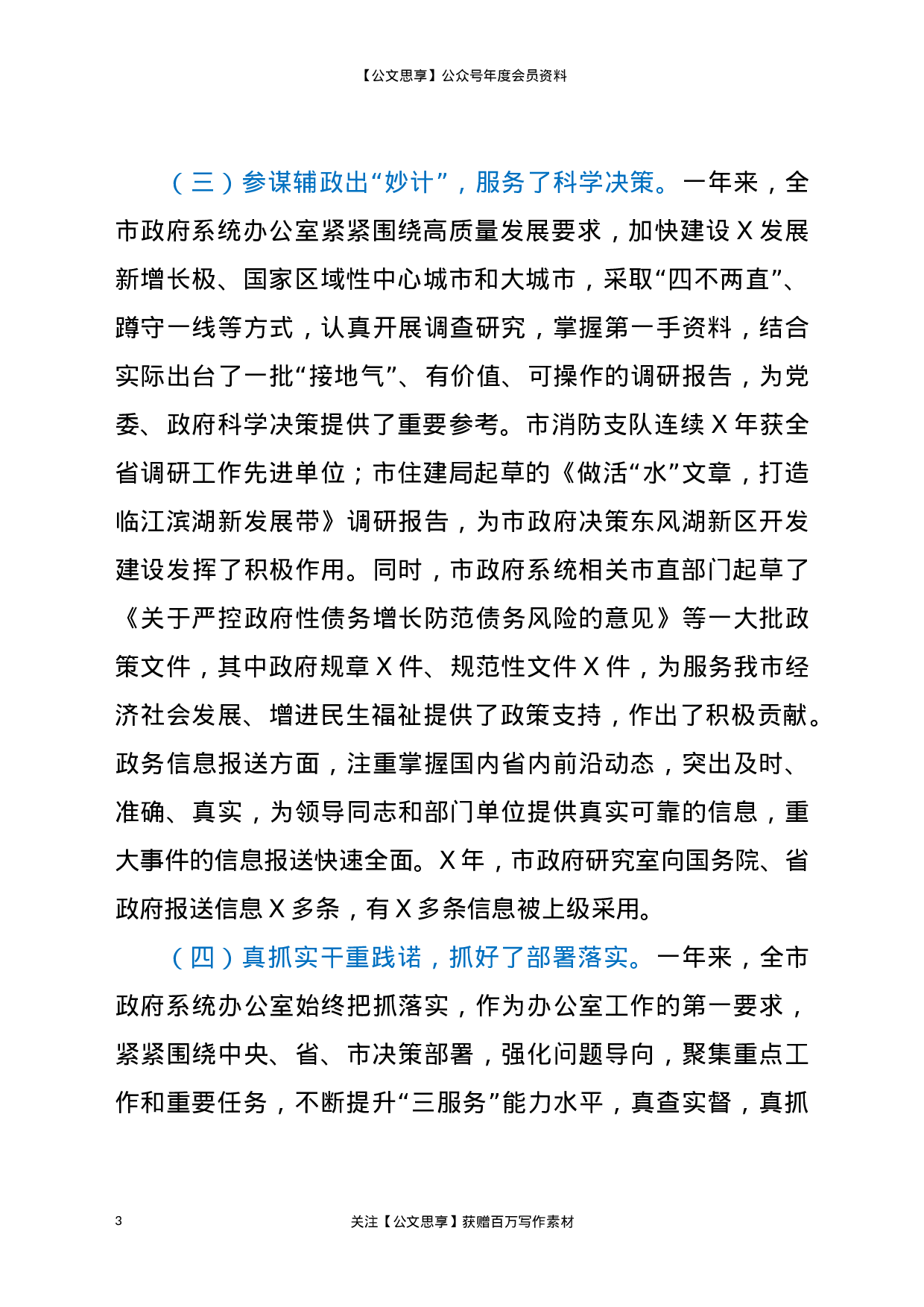 【公文思享】公众号年度会员资料

（三）参谋辅政出“妙计”，服务了科学决策。一年来，全市政府系统办公室紧紧围绕高质量发展要求，加快建设 X 发展新增长极、国家区域性中心城市和大城市，采取“四不两直”、蹲守一线等方式，认真开展调查研究，掌握第一手资料，结合实际出台了一批“接地气”、有价值、可操作的调研报告，为党委、政府科学决策提供了重要参考。市消防支队连续 X 年获全省调研工作先进单位；市住建局起草的《做活“水”文章，打造临江滨湖新发展带》调研报告，为市政府决策东风湖新区开发建设发挥了积极作用。同时，市政府系统相关市直部门起草了《关于严控政府性债务增长防范债务风险的意见》等一大批政策文件，其中政府规章 X 件、规范性文件 X 件，为服务我市经济社会发展、增进民生福祉提供了政策支持，作出了积极贡献。政务信息报送方面，注重掌握国内省内前沿动态，突出及时、准确、真实，为领导同志和部门单位提供真实可靠的信息，重大事件的信息报送快速全面。X 年，市政府研究室向国务院、省政府报送信息 X 多条，有 X 多条信息被上级采用。

（四）真抓实干重践诺，抓好了部署落实。一年来，全市政府系统办公室始终把抓落实，作为办公室工作的第一要求，紧紧围绕中央、省、市决策部署，强化问题导向，聚集重点工作和重要任务，不断提升“三服务”能力水平，真查实督，真抓

3

关注【公文思享】获赠百万写作素材